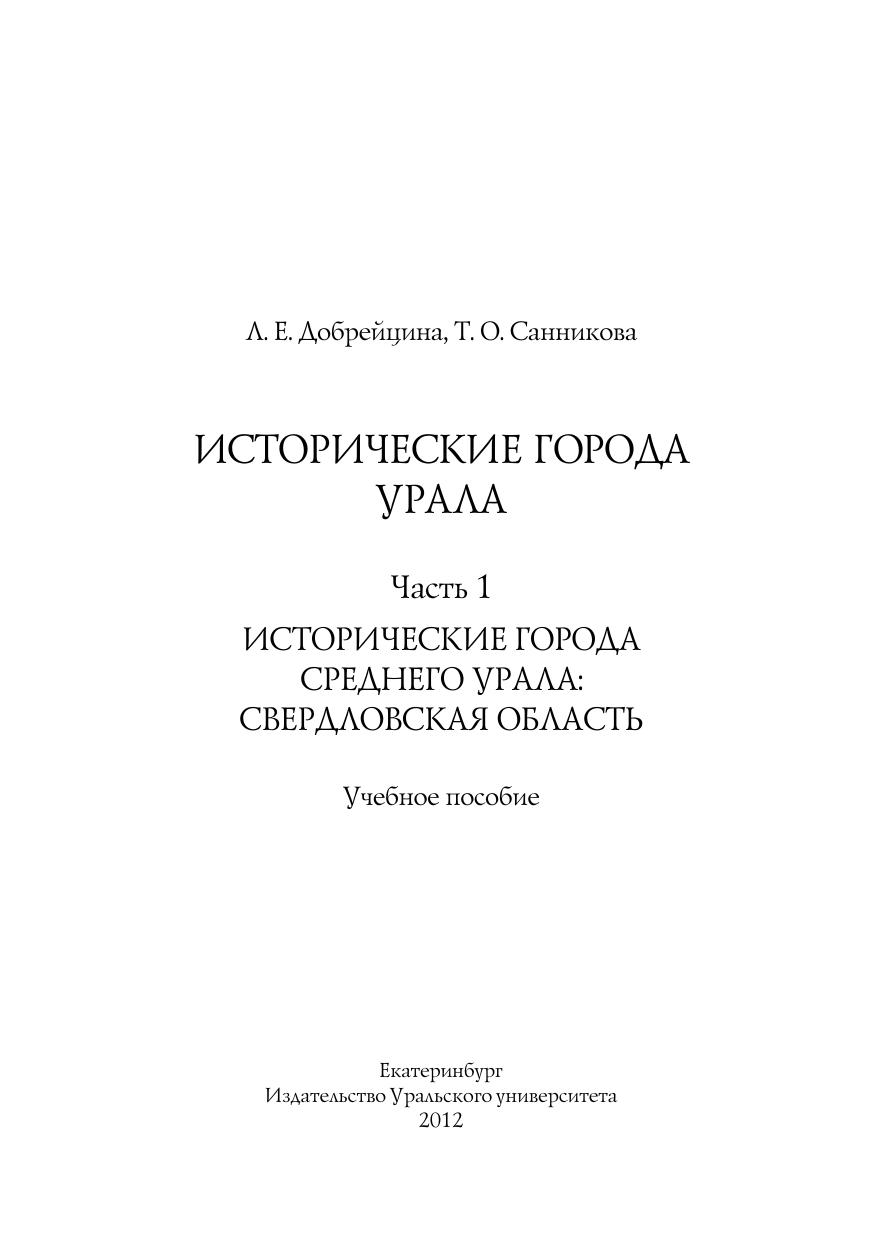 Л. Е. Добрейцина, Т. О. Санникова

ИСТОРИЧЕСКИЕ ГОРОДА
УРАЛА

Часть 1

ИСТОРИЧЕСКИЕ ГОРОДА
СРЕДНЕГО УРАЛА:
СВЕРДЛОВСКАЯ ОБЛАСТЬ

Учебное пособие

Екатеринбург
Издательство Уральского университета
2012